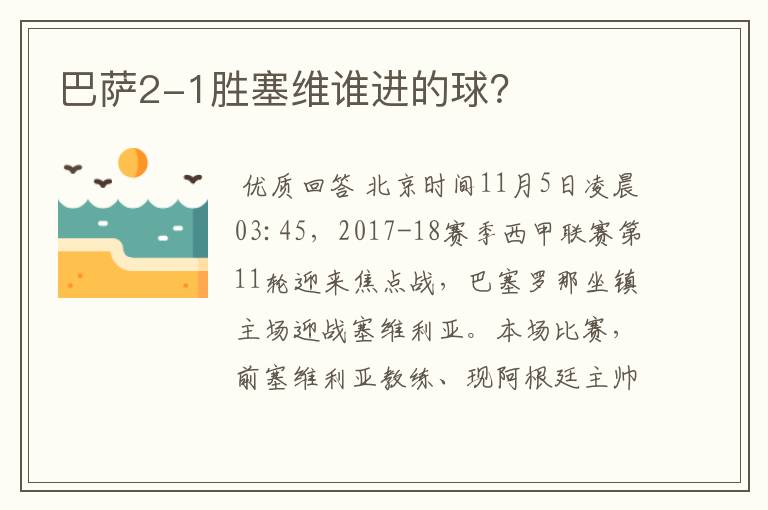 巴萨2-1胜塞维谁进的球?

优质回答 北京时间11月5日凌晨03:45，2017-18赛季西甲联赛第11轮迎来焦点战，巴塞罗那坐镇主场迎战塞维利亚。本场比赛，前塞维利亚教练、现阿根廷主帅